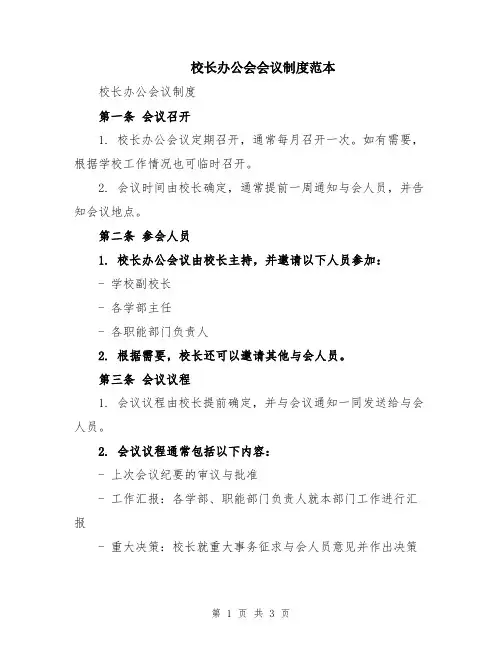 校长办公会会议制度范本

校长办公会议制度

第一条 会议召开

1. 校长办公会议定期召开，通常每月召开一次。如有需要，根据学校工作情况也可临时召开。

2. 会议时间由校长确定，通常提前一周通知与会人员，并告知会议地点。

第二条 参会人员

1. 校长办公会议由校长主持，并邀请以下人员参加：

- 学校副校长

- 各学部主任

- 各职能部门负责人

2. 根据需要，校长还可以邀请其他与会人员。

第三条 会议议程

1. 会议议程由校长提前确定，并与会议通知一同发送给与会人员。

2. 会议议程通常包括以下内容：

- 上次会议纪要的审议与批准

- 工作汇报：各学部、职能部门负责人就本部门工作进行汇报

- 重大决策：校长就重大事务征求与会人员意见并作出决策

第 1 页 共 3 页